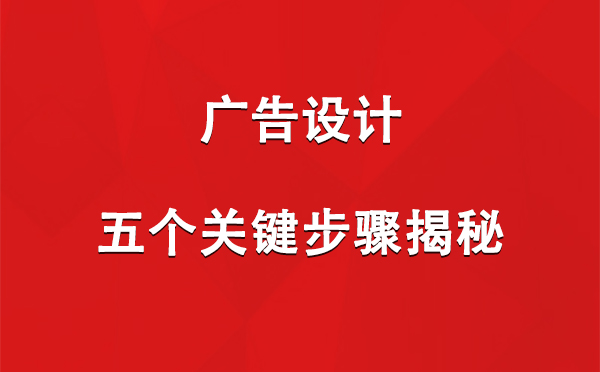 广告设计

五个关键步骤揭秘